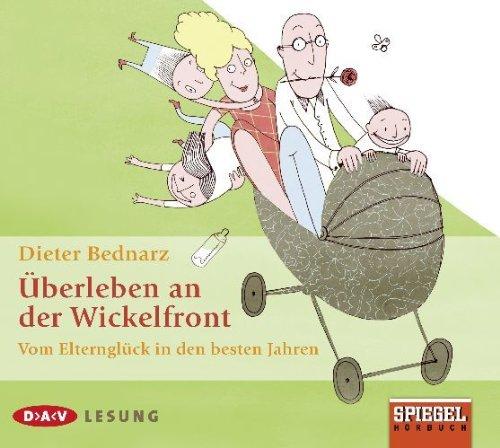 Dieter Bednarz

Überleben an der Wickelfront

Vom Elternglück in den besten Jahren

D>A<V LESUNG

SPIEGEL HÖRBUCH